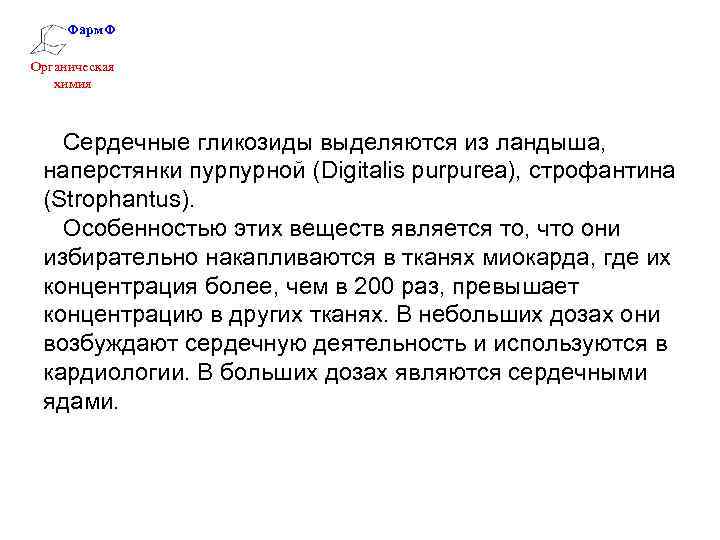 ФармФ

Органическая химия

Сердечные гликозиды выделяются из ландыша, наперстянки пурпурной (Digitalis purpurea), строфантина (Strophantus).

Особенностью этих веществ является то, что они избирательно накапливаются в тканях миокарда, где их концентрация более, чем в 200 раз, превышает концентрацию в других тканях. В небольших дозах они возбуждают сердечную деятельность и используются в кардиологии. В больших дозах являются сердечными ядами.